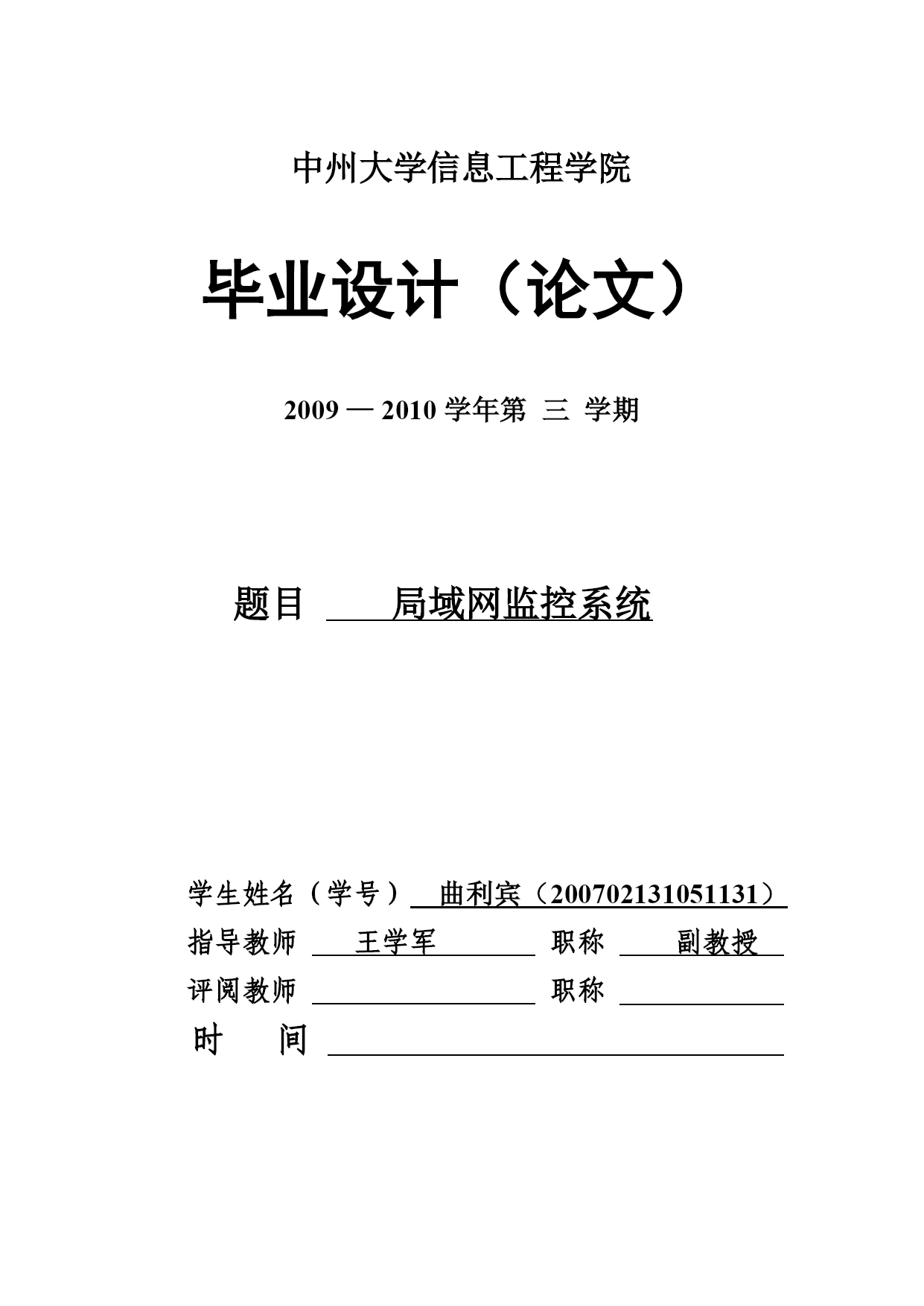 中州大学信息工程学院

毕业设计（论文）

2009 — 2010 学年第 三 学期

题目 局域网监控系统

学生姓名（学号） 曲利宾（200702131051131）

指导教师 王学军 职称 副教授

评阅教师 职称

时 间